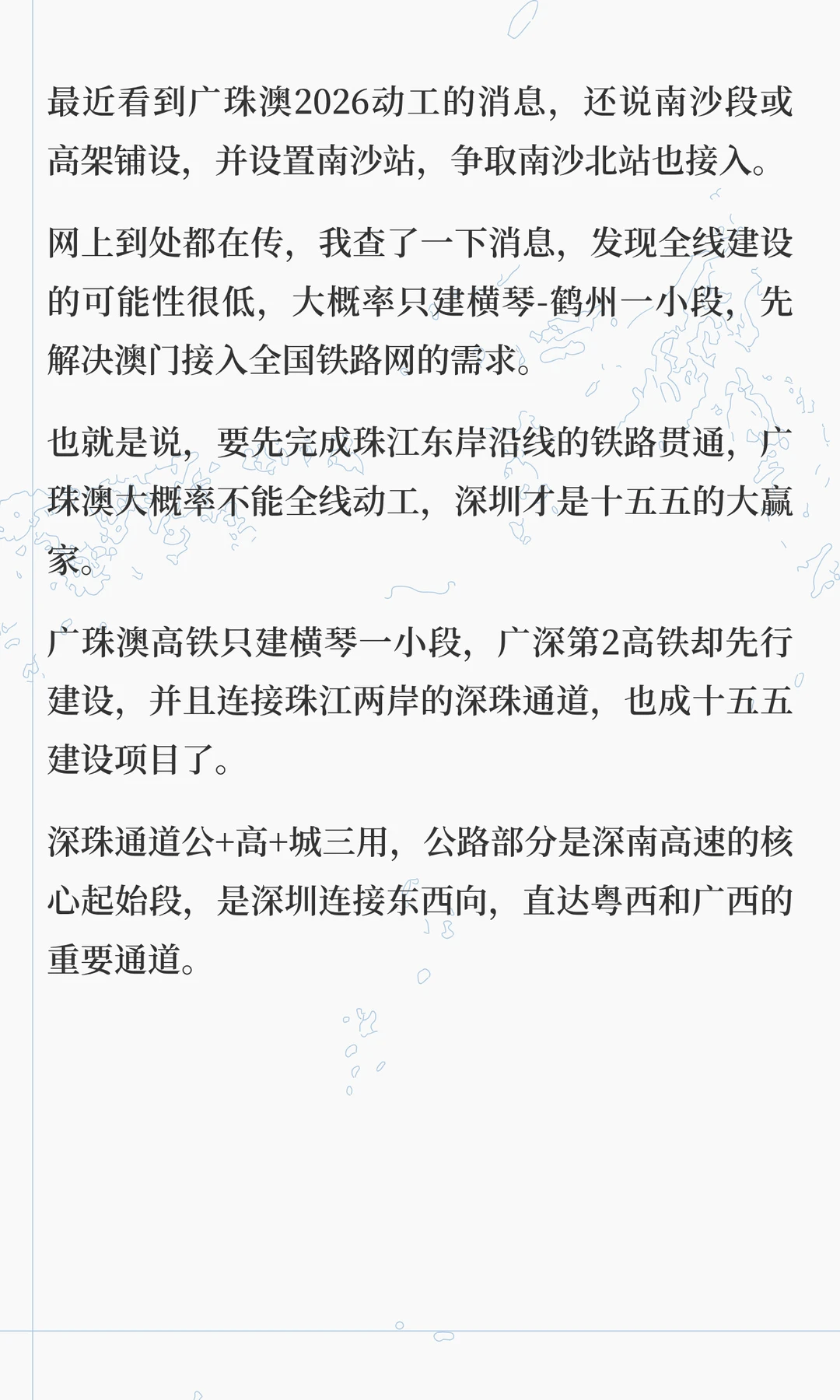 最近看到广珠澳2026动工的消息，还说南沙段或高架铺设，并设置南沙站，争取南沙北站也接入。

网上到处都在传，我查了一下消息，发现全线建设的可能性很低，大概率只建横琴-鹤州一小段，先解决澳门接入全国铁路网的需求。

也就是说，要先完成珠江东岸沿线的铁路贯通，广珠澳大概率不能全线动工，深圳才是十五五的大赢家。

广珠澳高铁只建横琴一小段，广深第2高铁却先行建设，并且连接珠江两岸的深珠通道，也成十五五建设项目了。

深珠通道公+高+城三用，公路部分是深南高速的核心起始段，是深圳连接东西向，直达粤西和广西的重要通道。